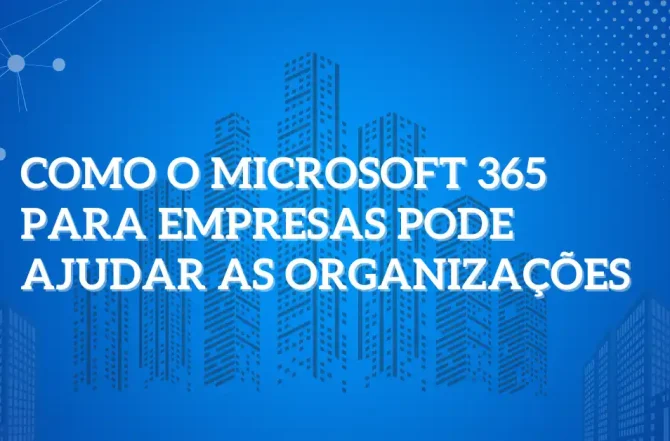 COMO O MICROSOFT 365 PARA EMPRESAS PODE AJUDAR AS ORGANIZAÇÕES